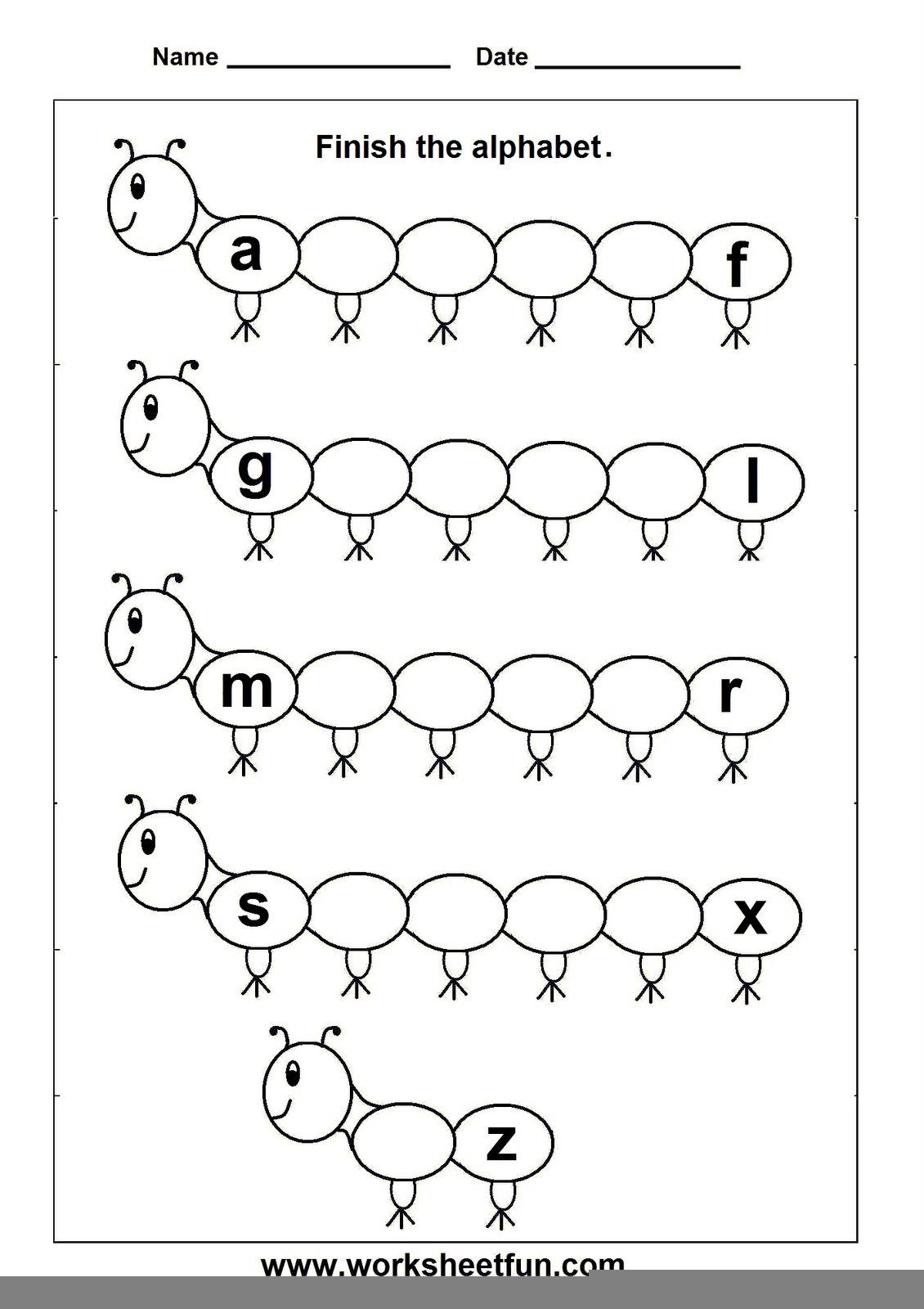 Name ________________ Date ______________

Finish the alphabet.

a f

g l

m r

s x

z

www.worksheetfun.com